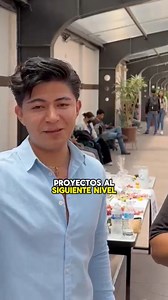 PROYECTOS AL
SIGUIENTE NIVEL